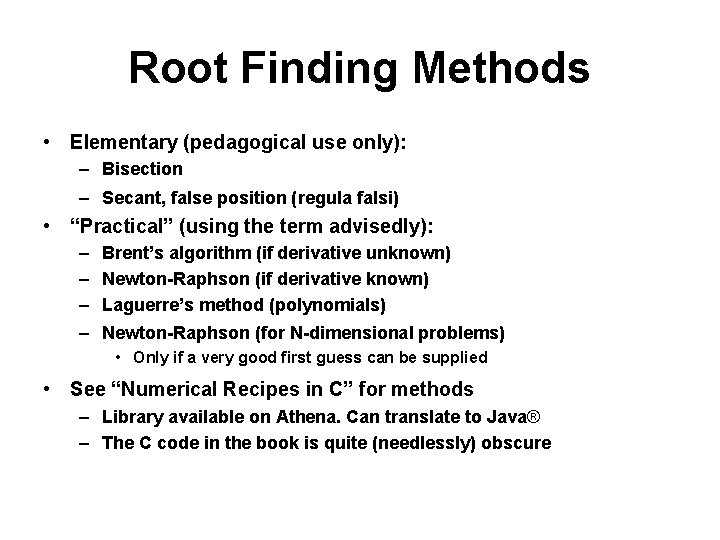 Root Finding Methods

• Elementary (pedagogical use only):
– Bisection
– Secant, false position (regula falsi)

• “Practical” (using the term advisedly):
– Brent’s algorithm (if derivative unknown)
– Newton-Raphson (if derivative known)
– Laguerre’s method (polynomials)
– Newton-Raphson (for N-dimensional problems)
• Only if a very good first guess can be supplied

• See “Numerical Recipes in C” for methods
– Library available on Athena. Can translate to Java®
– The C code in the book is quite (needlessly) obscure